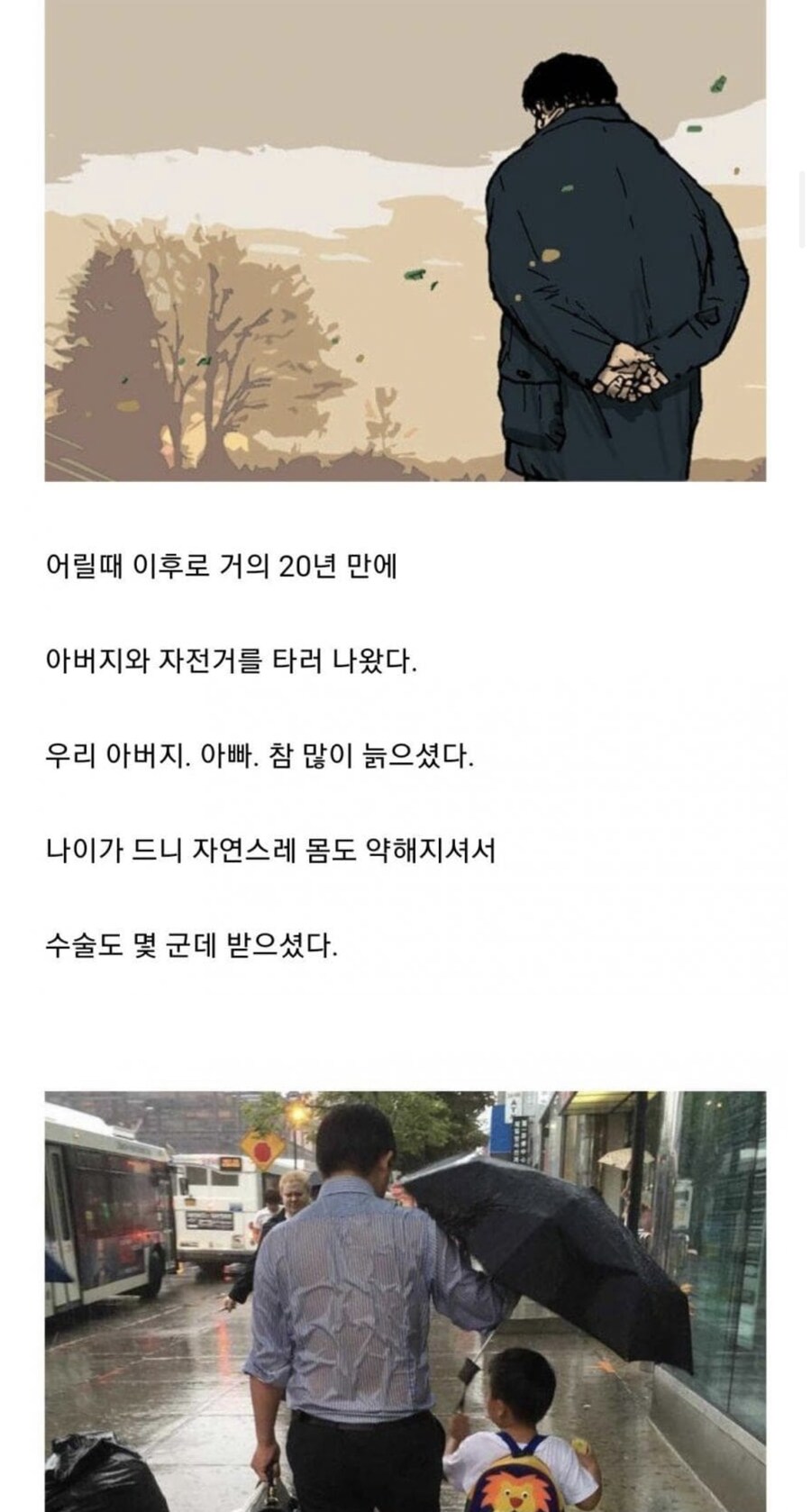 어릴때 이후로 거의 20년 만에

아버지와 자전거를 타러 나왔다.

우리 아버지. 아빠. 참 많이 늙으셨다.

나이가 드니 자연스레 몸도 약해지셔서

수술도 몇 군데 받으셨다.